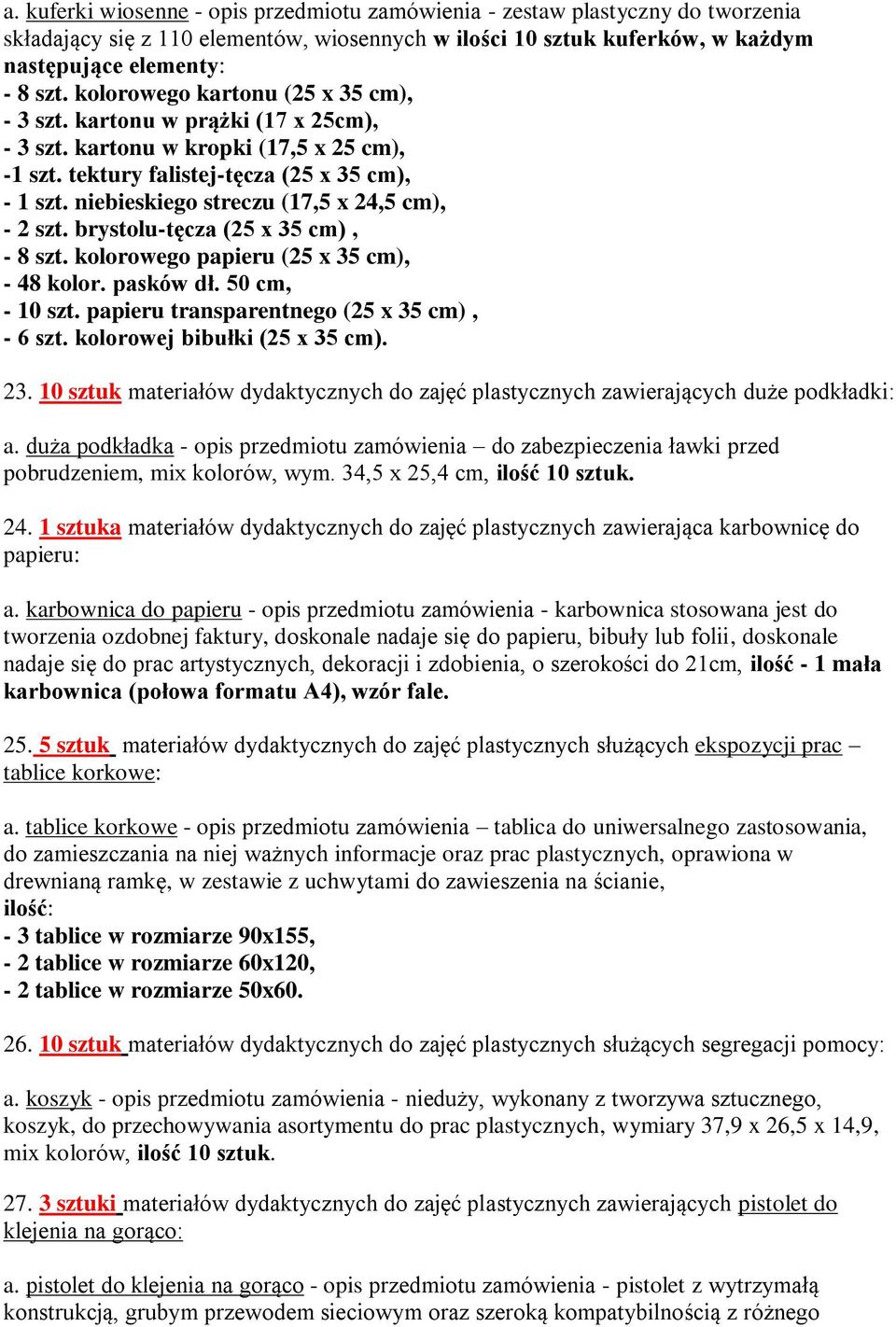 a. kuferki wiosenne - opis przedmiotu zamówienia - zestaw plastyczny do tworzenia składający się z 110 elementów, wiosennych w ilości 10 sztuk kuferków, w każdym następujące elementy:
- 8 szt. kolorowego kartonu (25 x 35 cm),
- 3 szt. kartonu w prążki (17 x 25cm),
- 3 szt. kartonu w kropki (17,5 x 25 cm),
-1 szt. tektury falistej-tęcza (25 x 35 cm),
- 1 szt. niebieskiego streczu (17,5 x 24,5 cm),
- 2 szt. brystolu-tęcza (25 x 35 cm) ,
- 8 szt. kolorowego papieru (25 x 35 cm),
- 48 kolor. pasków dł. 50 cm,
- 10 szt. papieru transparentnego (25 x 35 cm) ,
- 6 szt. kolorowej bibułki (25 x 35 cm).

23. 10 sztuk materiałów dydaktycznych do zajęć plastycznych zawierających duże podkładki:

a. duża podkładka - opis przedmiotu zamówienia – do zabezpieczenia ławki przed pobrudzeniem, mix kolorów, wym. 34,5 x 25,4 cm, ilość 10 sztuk.

24. 1 sztuka materiałów dydaktycznych do zajęć plastycznych zawierająca karbownicę do papieru:

a. karbownica do papieru - opis przedmiotu zamówienia - karbownica stosowana jest do tworzenia ozdobnej faktury, doskonale nadaje się do papieru, bibuły lub folii, doskonale nadaje się do prac artystycznych, dekoracji i zdobienia, o szerokości do 21cm, ilość - 1 mała karbownica (połowa formatu A4), wzór fale.

25. 5 sztuk materiałów dydaktycznych do zajęć plastycznych służących ekspozycji prac – tablice korkowe:

a. tablice korkowe - opis przedmiotu zamówienia – tablica do uniwersalnego zastosowania, do zamieszczania na niej ważnych informacje oraz prac plastycznych, oprawiona w drewnianą ramkę, w zestawie z uchwytami do zawieszenia na ścianie,
ilość:
- 3 tablice w rozmiarze 90x155,
- 2 tablice w rozmiarze 60x120,
- 2 tablice w rozmiarze 50x60.

26. 10 sztuk materiałów dydaktycznych do zajęć plastycznych służących segregacji pomocy:

a. koszyk - opis przedmiotu zamówienia - nieduży, wykonany z tworzywa sztucznego, koszyk, do przechowywania asortymentu do prac plastycznych, wymiary 37,9 x 26,5 x 14,9, mix kolorów, ilość 10 sztuk.

27. 3 sztuki materiałów dydaktycznych do zajęć plastycznych zawierających pistolet do klejenia na gorąco:

a. pistolet do klejenia na gorąco - opis przedmiotu zamówienia - pistolet z wytrzymałą konstrukcją, grubym przewodem sieciowym oraz szeroką kompatybilnością z różnego